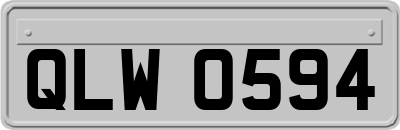 QLW 0594